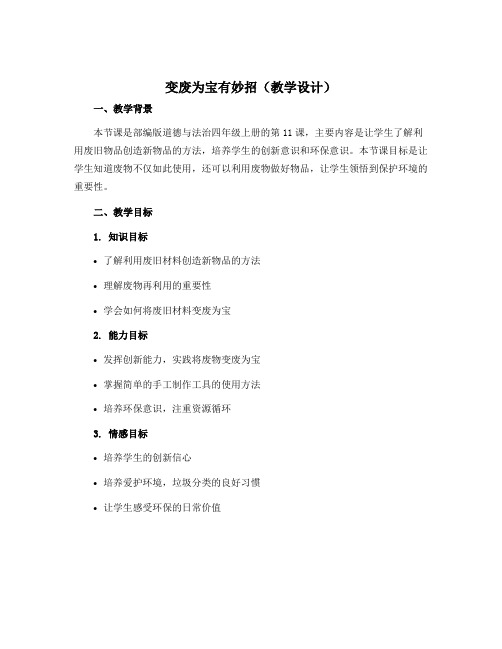 变废为宝有妙招（教学设计）

一、教学背景

本节课是部编版道德与法治四年级上册的第 11 课，主要内容是让学生了解利用废旧物品创造新物品的方法，培养学生的创新意识和环保意识。本节课目标是让学生知道废物不仅如此使用，还可以利用废物做好物品，让学生领悟到保护环境的重要性。

二、教学目标

1. 知识目标

• 了解利用废旧材料创造新物品的方法

• 理解废物再利用的重要性

• 学会如何将废旧材料变废为宝

2. 能力目标

• 发挥创新能力，实践将废物变废为宝

• 掌握简单的手工制作工具的使用方法

• 培养环保意识，注重资源循环

3. 情感目标

• 培养学生的创新信心

• 培养爱护环境，垃圾分类的良好习惯

• 让学生感受环保的日常价值